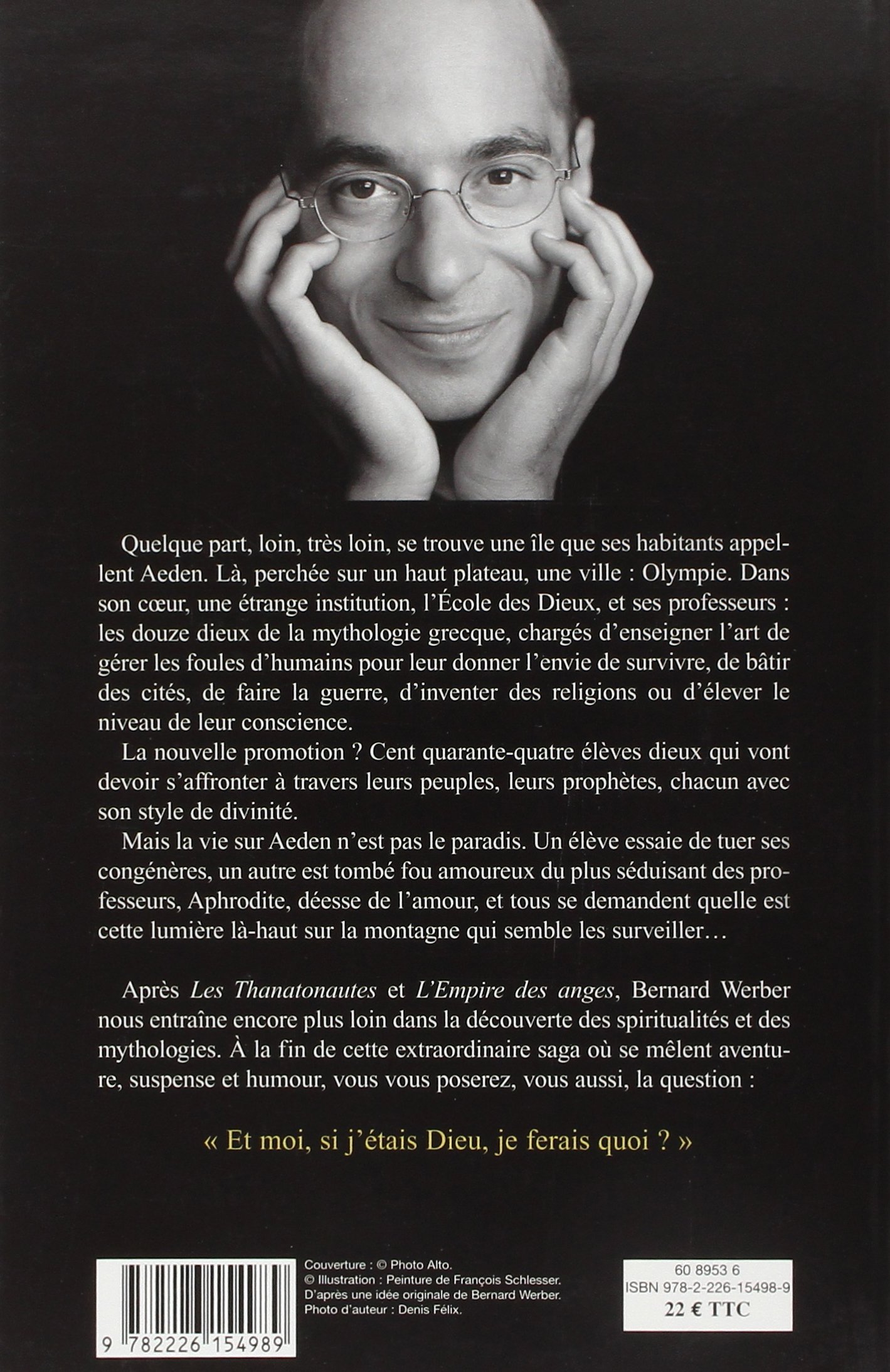 Quelque part, loin, très loin, se trouve une île que ses habitants appellent Aeden. Là, perchée sur un haut plateau, une ville : Olympie. Dans son cœur, une étrange institution, l'École des Dieux, et ses professeurs : les douze dieux de la mythologie grecque, chargés d'enseigner l'art de gérer les foules d'humains pour leur donner l'envie de survivre, de bâtir des cités, de faire la guerre, d'inventer des religions ou d'élever le niveau de leur conscience.

La nouvelle promotion ? Cent quarante-quatre élèves dieux qui vont devoir s'affronter à travers leurs peuples, leurs prophètes, chacun avec son style de divinité.

Mais la vie sur Aeden n'est pas le paradis. Un élève essaie de tuer ses congénères, un autre est tombé fou amoureux du plus séduisant des professeurs, Aphrodite, déesse de l'amour, et tous se demandent quelle est cette lumière là-haut sur la montagne qui semble les surveiller…

Après Les Thanatonautes et L'Empire des anges, Bernard Werber nous entraîne encore plus loin dans la découverte des spiritualités et des mythologies. À la fin de cette extraordinaire saga où se mêlent aventure, suspense et humour, vous vous poserez, vous aussi, la question :

« Et moi, si j'étais Dieu, je ferais quoi ? »

9 782226 154989

Couverture : © Photo Alto.
© Illustration : Peinture de François Schlesser.
D'après une idée originale de Bernard Werber.
Photo d'auteur : Denis Félix.

60 8953 6
ISBN 978-2-226-15498-9
22 € TTC